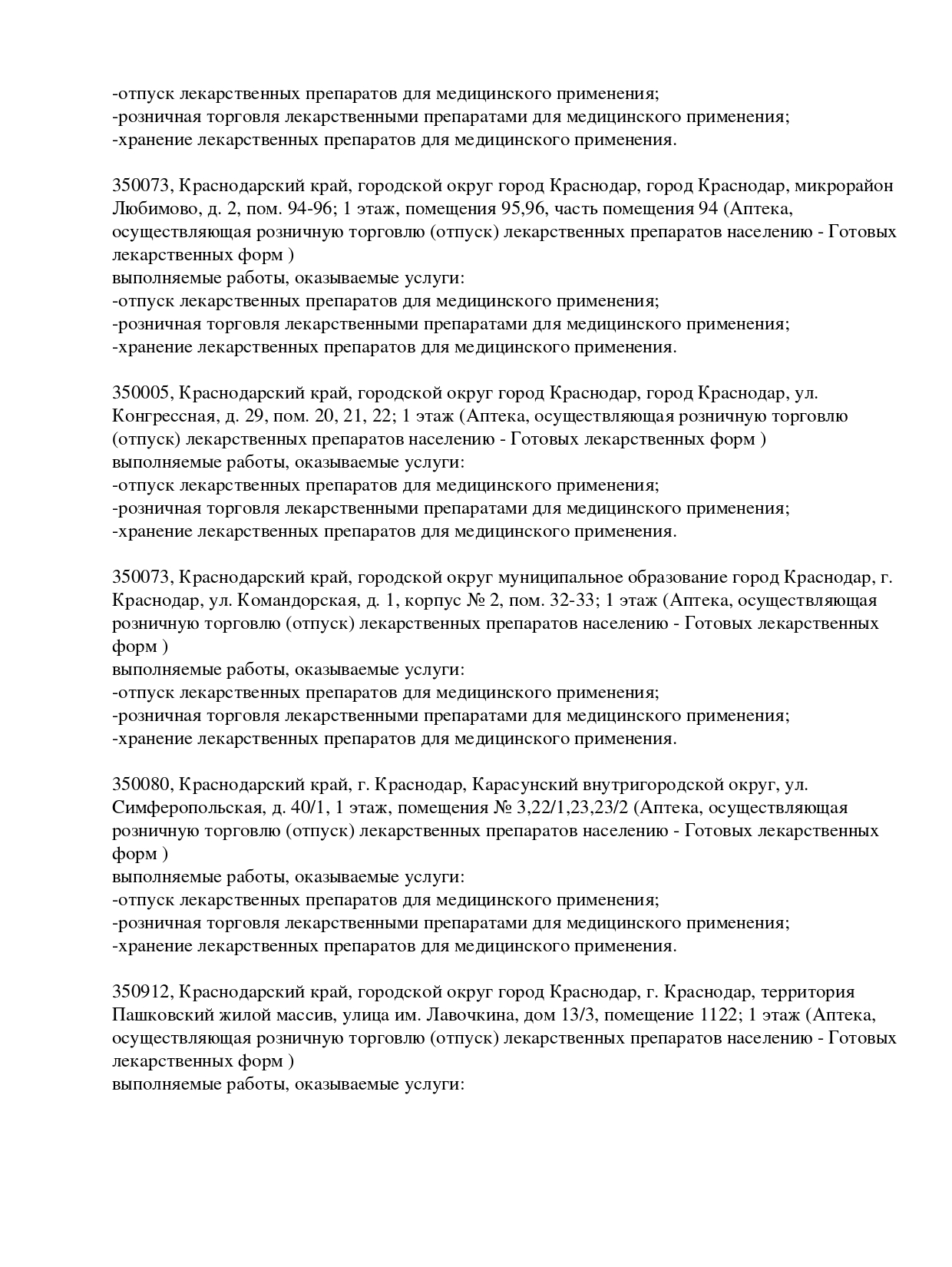 -отпуск лекарственных препаратов для медицинского применения;
-розничная торговля лекарственными препаратами для медицинского применения;
-хранение лекарственных препаратов для медицинского применения.

350073, Краснодарский край, городской округ город Краснодар, город Краснодар, микрорайон Любимово, д. 2, пом. 94-96; 1 этаж, помещения 95,96, часть помещения 94 (Аптека, осуществляющая розничную торговлю (отпуск) лекарственных препаратов населению - Готовых лекарственных форм )
выполняемые работы, оказываемые услуги:
-отпуск лекарственных препаратов для медицинского применения;
-розничная торговля лекарственными препаратами для медицинского применения;
-хранение лекарственных препаратов для медицинского применения.

350005, Краснодарский край, городской округ город Краснодар, город Краснодар, ул. Конгрессная, д. 29, пом. 20, 21, 22; 1 этаж (Аптека, осуществляющая розничную торговлю (отпуск) лекарственных препаратов населению - Готовых лекарственных форм )
выполняемые работы, оказываемые услуги:
-отпуск лекарственных препаратов для медицинского применения;
-розничная торговля лекарственными препаратами для медицинского применения;
-хранение лекарственных препаратов для медицинского применения.

350073, Краснодарский край, городской округ муниципальное образование город Краснодар, г. Краснодар, ул. Командорская, д. 1, корпус № 2, пом. 32-33; 1 этаж (Аптека, осуществляющая розничную торговлю (отпуск) лекарственных препаратов населению - Готовых лекарственных форм )
выполняемые работы, оказываемые услуги:
-отпуск лекарственных препаратов для медицинского применения;
-розничная торговля лекарственными препаратами для медицинского применения;
-хранение лекарственных препаратов для медицинского применения.

350080, Краснодарский край, г. Краснодар, Карасунский внутригородской округ, ул. Симферопольская, д. 40/1, 1 этаж, помещения № 3,22/1,23,23/2 (Аптека, осуществляющая розничную торговлю (отпуск) лекарственных препаратов населению - Готовых лекарственных форм )
выполняемые работы, оказываемые услуги:
-отпуск лекарственных препаратов для медицинского применения;
-розничная торговля лекарственными препаратами для медицинского применения;
-хранение лекарственных препаратов для медицинского применения.

350912, Краснодарский край, городской округ город Краснодар, г. Краснодар, территория Пашковский жилой массив, улица им. Лавочкина, дом 13/3, помещение 1122; 1 этаж (Аптека, осуществляющая розничную торговлю (отпуск) лекарственных препаратов населению - Готовых лекарственных форм )
выполняемые работы, оказываемые услуги: